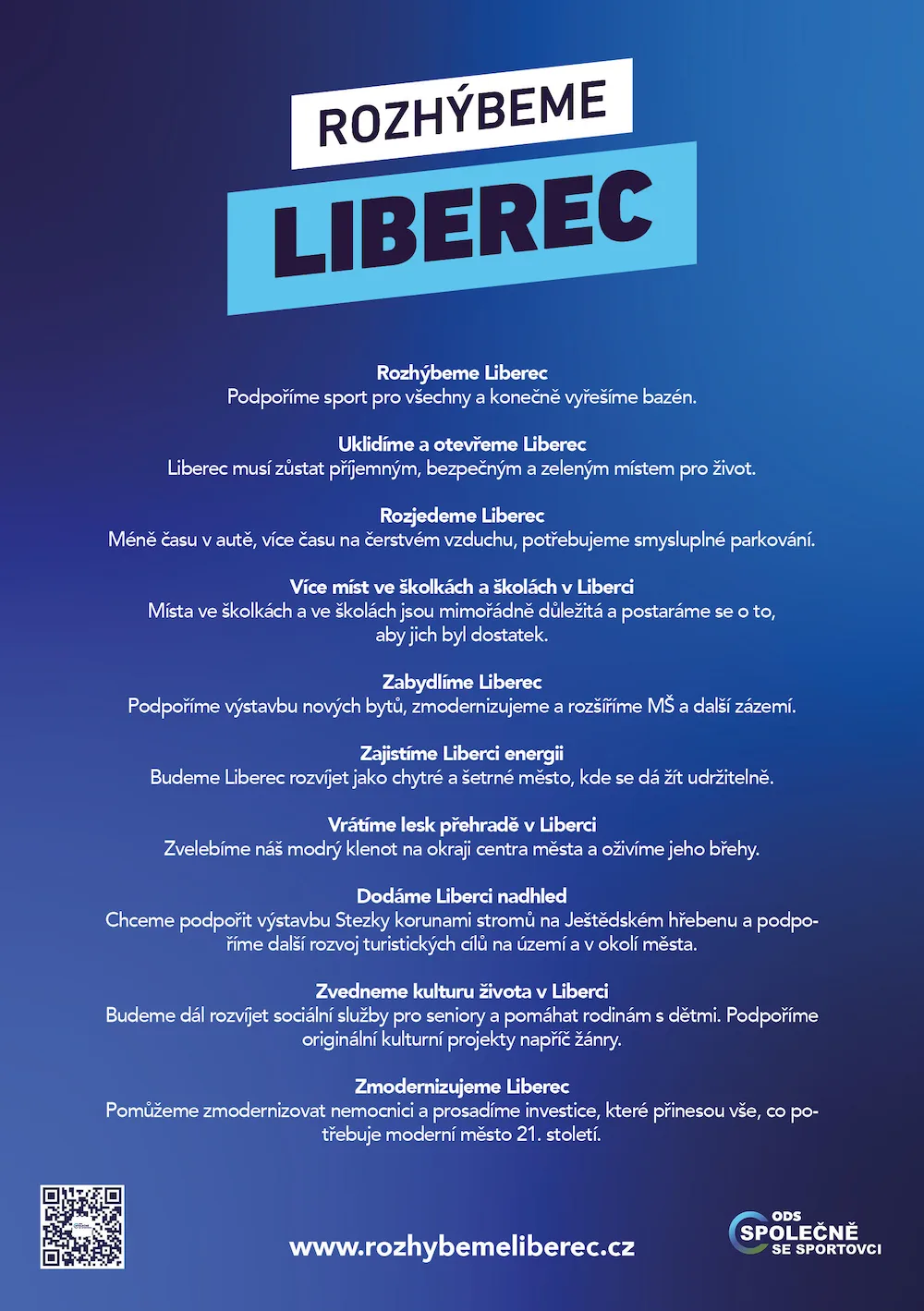 ROZHÝBEME
LIBEREC

Rozhýbeme Liberec
Podpoříme sport pro všechny a konečně vyřešíme bazén.

Uklidíme a otevřeme Liberec
Liberec musí zůstat příjemným, bezpečným a zeleným místem pro život.

Rozjedeme Liberec
Méně času v autě, více času na čerstvém vzduchu, potřebujeme smysluplné parkování.

Více míst ve školkách a školách v Liberci
Místa ve školkách a ve školách jsou mimořádně důležitá a postaráme se o to, aby jich byl dostatek.

Zabydlíme Liberec
Podpoříme výstavbu nových bytů, zmodernizujeme a rozšíříme MŠ a další zázemí.

Zajistíme Liberci energii
Budeme Liberec rozvíjet jako chytré a šetrné město, kde se dá žít udržitelně.

Vrátíme lesk přehradě v Liberci
Zvelebíme náš modrý klenot na okraji centra města a oživíme jeho břehy.

Dodáme Liberci nadhled
Chceme podpořit výstavbu Stezky korunami stromů na Ještědském hřebenu a podpoříme další rozvoj turistických cílů na území a v okolí města.

Zvedneme kulturu života v Liberci
Budeme dál rozvíjet sociální služby pro seniory a pomáhat rodinám s dětmi. Podpoříme originální kulturní projekty napříč žánry.

Zmodernizujeme Liberec
Pomůžeme zmodernizovat nemocnici a prosadíme investice, které přinesou vše, co potřebuje moderní město 21. století.

www.rozhybemeliberec.cz

ODS
SPOLEČNĚ
SE SPORTOVCI